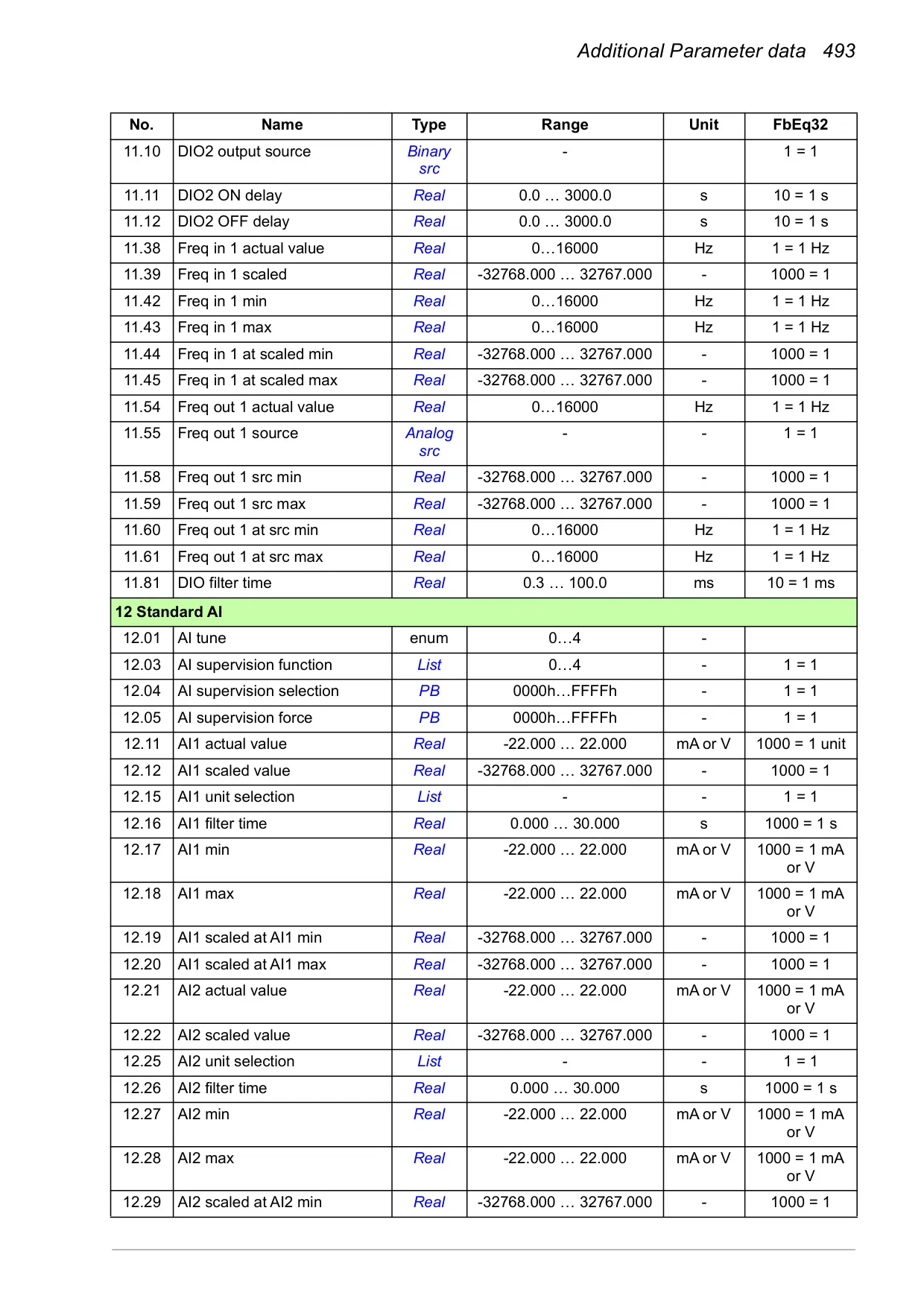 Additional Parameter data 493

| No. | Name | Type | Range | Unit | FbEq32 |
|---|---|---|---|---|---|
| 11.10 | DIO2 output source | Binary src | - | | 1 = 1 |
| 11.11 | DIO2 ON delay | Real | 0.0 … 3000.0 | s | 10 = 1 s |
| 11.12 | DIO2 OFF delay | Real | 0.0 … 3000.0 | s | 10 = 1 s |
| 11.38 | Freq in 1 actual value | Real | 0…16000 | Hz | 1 = 1 Hz |
| 11.39 | Freq in 1 scaled | Real | -32768.000 … 32767.000 | - | 1000 = 1 |
| 11.42 | Freq in 1 min | Real | 0…16000 | Hz | 1 = 1 Hz |
| 11.43 | Freq in 1 max | Real | 0…16000 | Hz | 1 = 1 Hz |
| 11.44 | Freq in 1 at scaled min | Real | -32768.000 … 32767.000 | - | 1000 = 1 |
| 11.45 | Freq in 1 at scaled max | Real | -32768.000 … 32767.000 | - | 1000 = 1 |
| 11.54 | Freq out 1 actual value | Real | 0…16000 | Hz | 1 = 1 Hz |
| 11.55 | Freq out 1 source | Analog src | - | - | 1 = 1 |
| 11.58 | Freq out 1 src min | Real | -32768.000 … 32767.000 | - | 1000 = 1 |
| 11.59 | Freq out 1 src max | Real | -32768.000 … 32767.000 | - | 1000 = 1 |
| 11.60 | Freq out 1 at src min | Real | 0…16000 | Hz | 1 = 1 Hz |
| 11.61 | Freq out 1 at src max | Real | 0…16000 | Hz | 1 = 1 Hz |
| 11.81 | DIO filter time | Real | 0.3 … 100.0 | ms | 10 = 1 ms |
| 12 Standard AI | | | | | |
| 12.01 | AI tune | enum | 0…4 | - | |
| 12.03 | AI supervision function | List | 0…4 | - | 1 = 1 |
| 12.04 | AI supervision selection | PB | 0000h…FFFFh | - | 1 = 1 |
| 12.05 | AI supervision force | PB | 0000h…FFFFh | - | 1 = 1 |
| 12.11 | AI1 actual value | Real | -22.000 … 22.000 | mA or V | 1000 = 1 unit |
| 12.12 | AI1 scaled value | Real | -32768.000 … 32767.000 | - | 1000 = 1 |
| 12.15 | AI1 unit selection | List | - | - | 1 = 1 |
| 12.16 | AI1 filter time | Real | 0.000 … 30.000 | s | 1000 = 1 s |
| 12.17 | AI1 min | Real | -22.000 … 22.000 | mA or V | 1000 = 1 mA or V |
| 12.18 | AI1 max | Real | -22.000 … 22.000 | mA or V | 1000 = 1 mA or V |
| 12.19 | AI1 scaled at AI1 min | Real | -32768.000 … 32767.000 | - | 1000 = 1 |
| 12.20 | AI1 scaled at AI1 max | Real | -32768.000 … 32767.000 | - | 1000 = 1 |
| 12.21 | AI2 actual value | Real | -22.000 … 22.000 | mA or V | 1000 = 1 mA or V |
| 12.22 | AI2 scaled value | Real | -32768.000 … 32767.000 | - | 1000 = 1 |
| 12.25 | AI2 unit selection | List | - | - | 1 = 1 |
| 12.26 | AI2 filter time | Real | 0.000 … 30.000 | s | 1000 = 1 s |
| 12.27 | AI2 min | Real | -22.000 … 22.000 | mA or V | 1000 = 1 mA or V |
| 12.28 | AI2 max | Real | -22.000 … 22.000 | mA or V | 1000 = 1 mA or V |
| 12.29 | AI2 scaled at AI2 min | Real | -32768.000 … 32767.000 | - | 1000 = 1 |